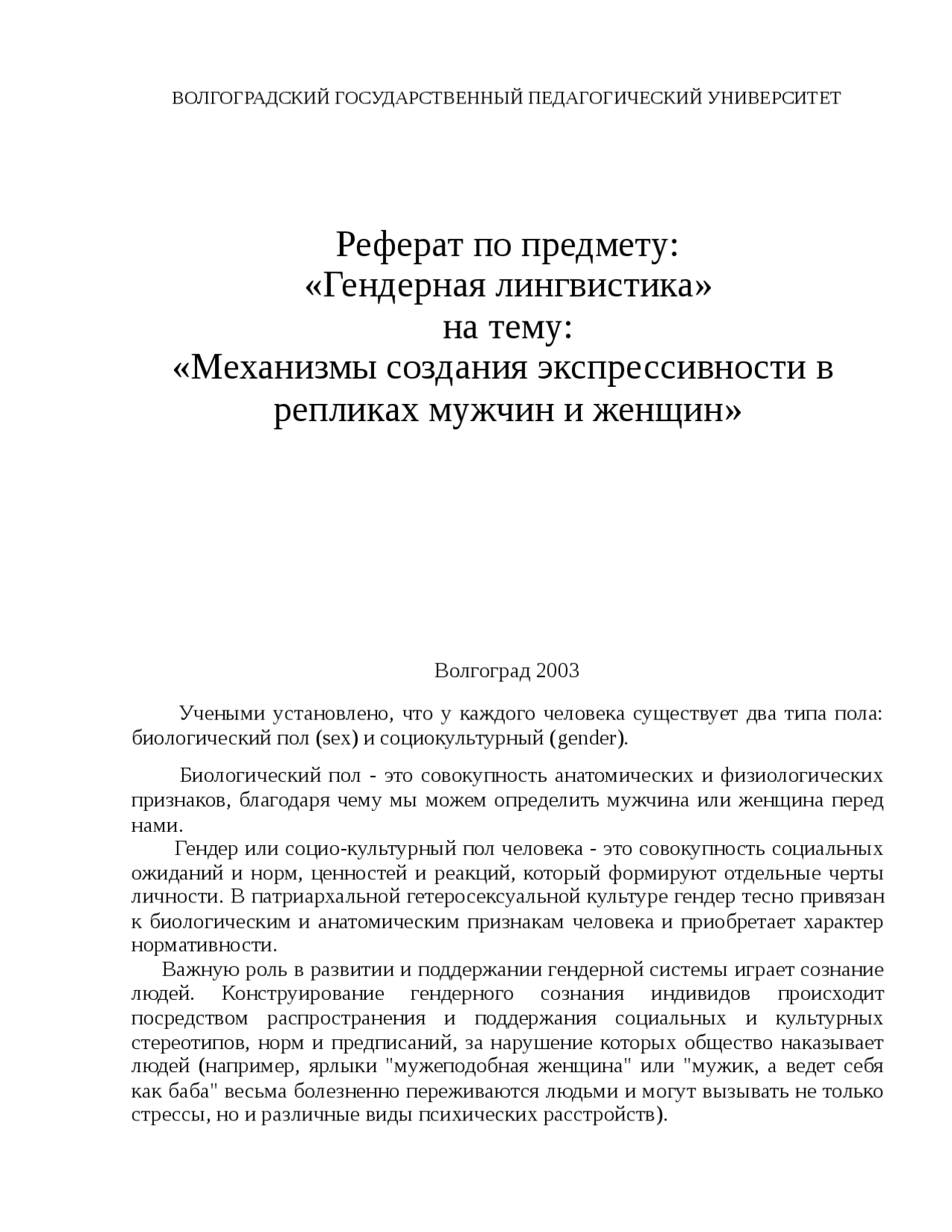 ВОЛГОГРАДСКИЙ ГОСУДАРСТВЕННЫЙ ПЕДАГОГИЧЕСКИЙ УНИВЕРСИТЕТ

Реферат по предмету:
«Гендерная лингвистика»
на тему:
«Механизмы создания экспрессивности в репликах мужчин и женщин»

Волгоград 2003

Учеными установлено, что у каждого человека существует два типа пола: биологический пол (sex) и социокультурный (gender).

Биологический пол - это совокупность анатомических и физиологических признаков, благодаря чему мы можем определить мужчина или женщина перед нами.

Гендер или социо-культурный пол человека - это совокупность социальных ожиданий и норм, ценностей и реакций, который формируют отдельные черты личности. В патриархальной гетеросексуальной культуре гендер тесно привязан к биологическим и анатомическим признакам человека и приобретает характер нормативности.

Важную роль в развитии и поддержании гендерной системы играет сознание людей. Конструирование гендерного сознания индивидов происходит посредством распространения и поддержания социальных и культурных стереотипов, норм и предписаний, за нарушение которых общество наказывает людей (например, ярлыки "мужеподобная женщина" или "мужик, а ведет себя как баба" весьма болезненно переживаются людьми и могут вызывать не только стрессы, но и различные виды психических расстройств).